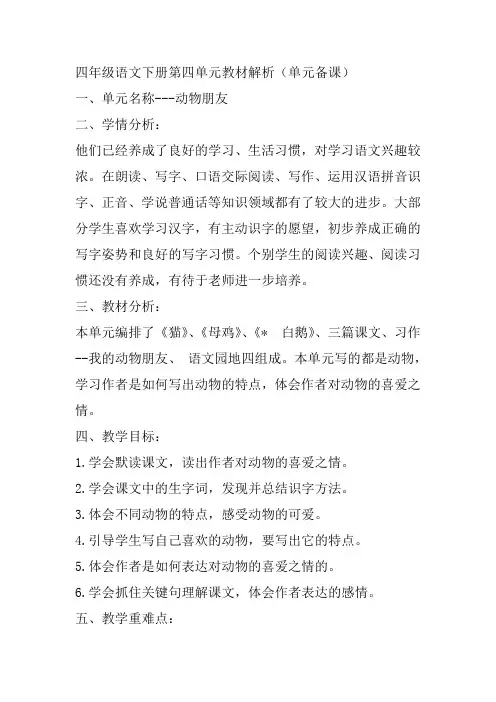 四年级语文下册第四单元教材解析（单元备课）

一、单元名称---动物朋友

二、学情分析：

他们已经养成了良好的学习、生活习惯，对学习语文兴趣较浓。在朗读、写字、口语交际阅读、写作、运用汉语拼音识字、正音、学说普通话等知识领域都有了较大的进步。大部分学生喜欢学习汉字，有主动识字的愿望，初步养成正确的写字姿势和良好的写字习惯。个别学生的阅读兴趣、阅读习惯还没有养成，有待于老师进一步培养。

三、教材分析：

本单元编排了《猫》、《母鸡》、《* 白鹅》、三篇课文、习作--我的动物朋友、 语文园地四组成。本单元写的都是动物，学习作者是如何写出动物的特点，体会作者对动物的喜爱之情。

四、教学目标：

1.学会默读课文，读出作者对动物的喜爱之情。

2.学会课文中的生字词，发现并总结识字方法。

3.体会不同动物的特点，感受动物的可爱。

4.引导学生写自己喜欢的动物，要写出它的特点。

5.体会作者是如何表达对动物的喜爱之情的。

6.学会抓住关键句理解课文，体会作者表达的感情。

五、教学重难点：